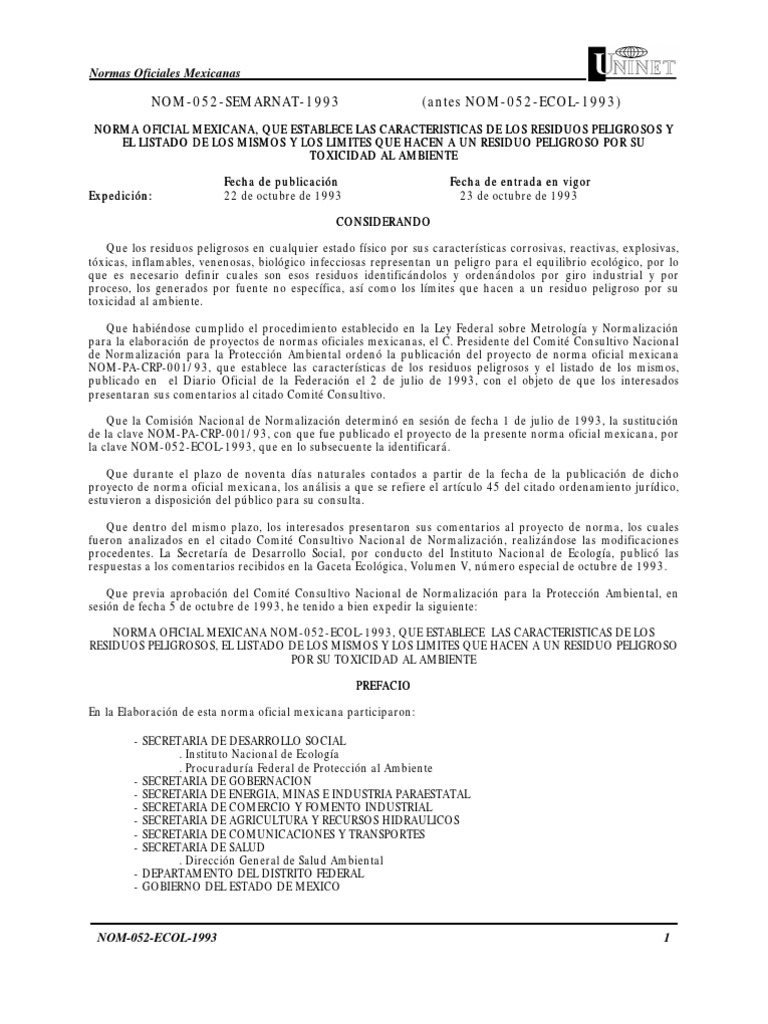 Normas Oficiales Mexicanas

UNINET

NOM-052-SEMARNAT-1993 (antes NOM-052-ECOL-1993)

NORMA OFICIAL MEXICANA, QUE ESTABLECE LAS CARACTERISTICAS DE LOS RESIDUOS PELIGROSOS Y EL LISTADO DE LOS MISMOS Y LOS LIMITES QUE HACEN A UN RESIDUO PELIGROSO POR SU TOXICIDAD AL AMBIENTE

| | Fecha de publicación | Fecha de entrada en vigor |
|---|---|---|
| Expedición: | 22 de octubre de 1993 | 23 de octubre de 1993 |

CONSIDERANDO

Que los residuos peligrosos en cualquier estado físico por sus características corrosivas, reactivas, explosivas, tóxicas, inflamables, venenosas, biológico infecciosas representan un peligro para el equilibrio ecológico, por lo que es necesario definir cuales son esos residuos identificándolos y ordenándolos por giro industrial y por proceso, los generados por fuente no específica, así como los límites que hacen a un residuo peligroso por su toxicidad al ambiente.

Que habiéndose cumplido el procedimiento establecido en la Ley Federal sobre Metrología y Normalización para la elaboración de proyectos de normas oficiales mexicanas, el C. Presidente del Comité Consultivo Nacional de Normalización para la Protección Ambiental ordenó la publicación del proyecto de norma oficial mexicana NOM-PA-CRP-001/93, que establece las características de los residuos peligrosos y el listado de los mismos, publicado en el Diario Oficial de la Federación el 2 de julio de 1993, con el objeto de que los interesados presentaran sus comentarios al citado Comité Consultivo.

Que la Comisión Nacional de Normalización determinó en sesión de fecha 1 de julio de 1993, la sustitución de la clave NOM-PA-CRP-001/93, con que fue publicado el proyecto de la presente norma oficial mexicana, por la clave NOM-052-ECOL-1993, que en lo subsecuente la identificará.

Que durante el plazo de noventa días naturales contados a partir de la fecha de la publicación de dicho proyecto de norma oficial mexicana, los análisis a que se refiere el artículo 45 del citado ordenamiento jurídico, estuvieron a disposición del público para su consulta.

Que dentro del mismo plazo, los interesados presentaron sus comentarios al proyecto de norma, los cuales fueron analizados en el citado Comité Consultivo Nacional de Normalización, realizándose las modificaciones procedentes. La Secretaría de Desarrollo Social, por conducto del Instituto Nacional de Ecología, publicó las respuestas a los comentarios recibidos en la Gaceta Ecológica, Volumen V, número especial de octubre de 1993.

Que previa aprobación del Comité Consultivo Nacional de Normalización para la Protección Ambiental, en sesión de fecha 5 de octubre de 1993, he tenido a bien expedir la siguiente:

NORMA OFICIAL MEXICANA NOM-052-ECOL-1993, QUE ESTABLECE LAS CARACTERISTICAS DE LOS RESIDUOS PELIGROSOS, EL LISTADO DE LOS MISMOS Y LOS LIMITES QUE HACEN A UN RESIDUO PELIGROSO POR SU TOXICIDAD AL AMBIENTE

PREFACIO

En la Elaboración de esta norma oficial mexicana participaron:

- SECRETARIA DE DESARROLLO SOCIAL
. Instituto Nacional de Ecología
. Procuraduría Federal de Protección al Ambiente
- SECRETARIA DE GOBERNACION
- SECRETARIA DE ENERGIA, MINAS E INDUSTRIA PARAESTATAL
- SECRETARIA DE COMERCIO Y FOMENTO INDUSTRIAL
- SECRETARIA DE AGRICULTURA Y RECURSOS HIDRAULICOS
- SECRETARIA DE COMUNICACIONES Y TRANSPORTES
- SECRETARIA DE SALUD
. Dirección General de Salud Ambiental
- DEPARTAMENTO DEL DISTRITO FEDERAL
- GOBIERNO DEL ESTADO DE MEXICO

NOM-052-ECOL-1993 1